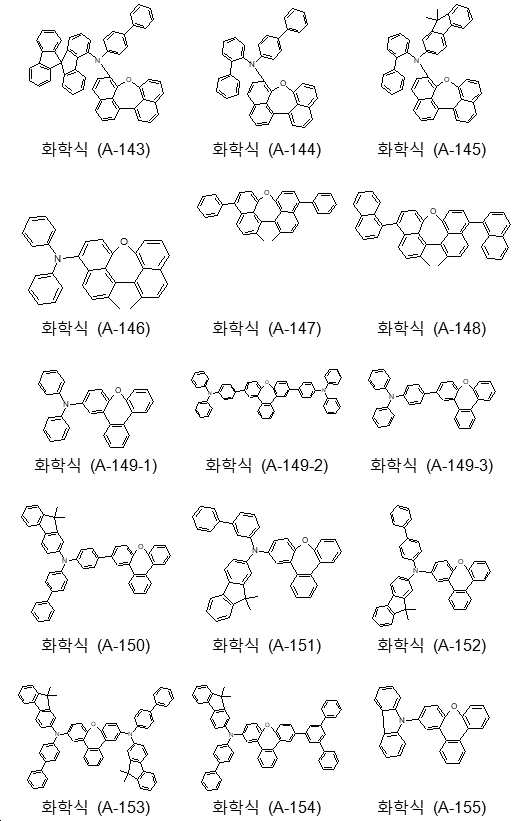 화학식 (A-143)
화학식 (A-144)
화학식 (A-145)

화학식 (A-146)
화학식 (A-147)
화학식 (A-148)

화학식 (A-149-1)
화학식 (A-149-2)
화학식 (A-149-3)

화학식 (A-150)
화학식 (A-151)
화학식 (A-152)

화학식 (A-153)
화학식 (A-154)
화학식 (A-155)